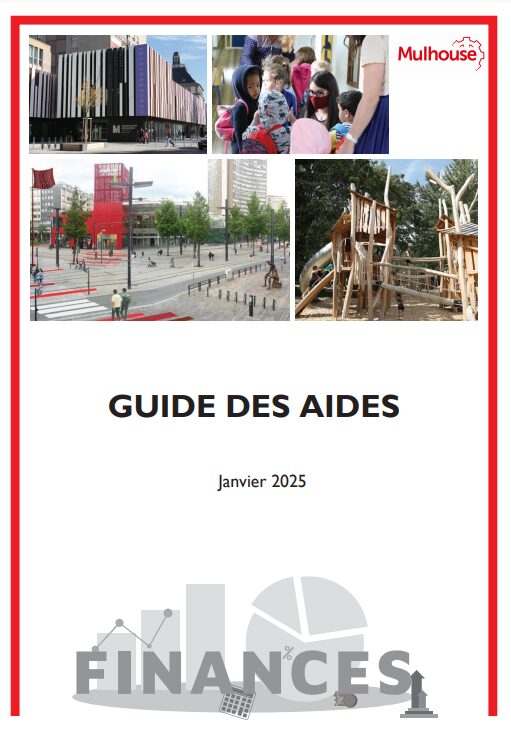 Mulhouse

GUIDE DES AIDES

Janvier 2025

FINANCES